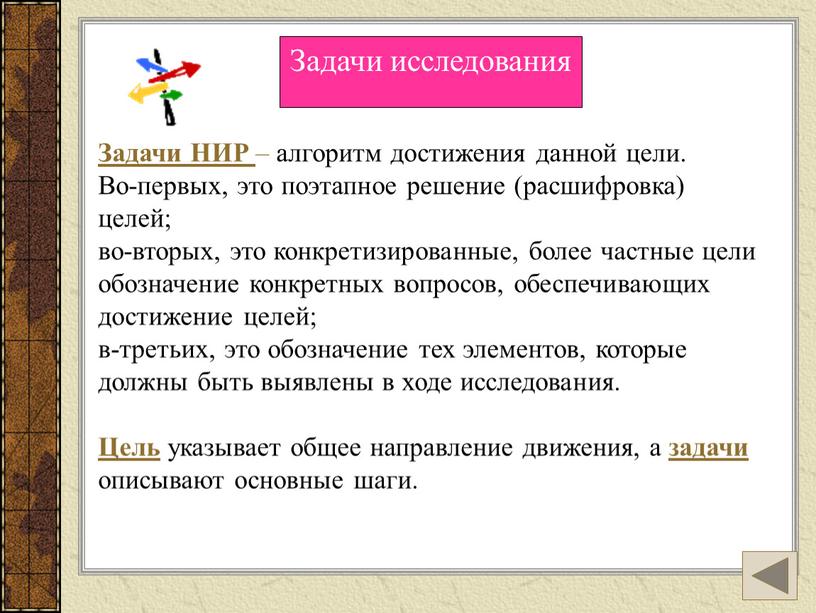 Задачи исследования

Задачи НИР – алгоритм достижения данной цели.
Во-первых, это поэтапное решение (расшифровка) целей;
во-вторых, это конкретизированные, более частные цели обозначение конкретных вопросов, обеспечивающих достижение целей;
в-третьих, это обозначение тех элементов, которые должны быть выявлены в ходе исследования.

Цель указывает общее направление движения, а задачи описывают основные шаги.